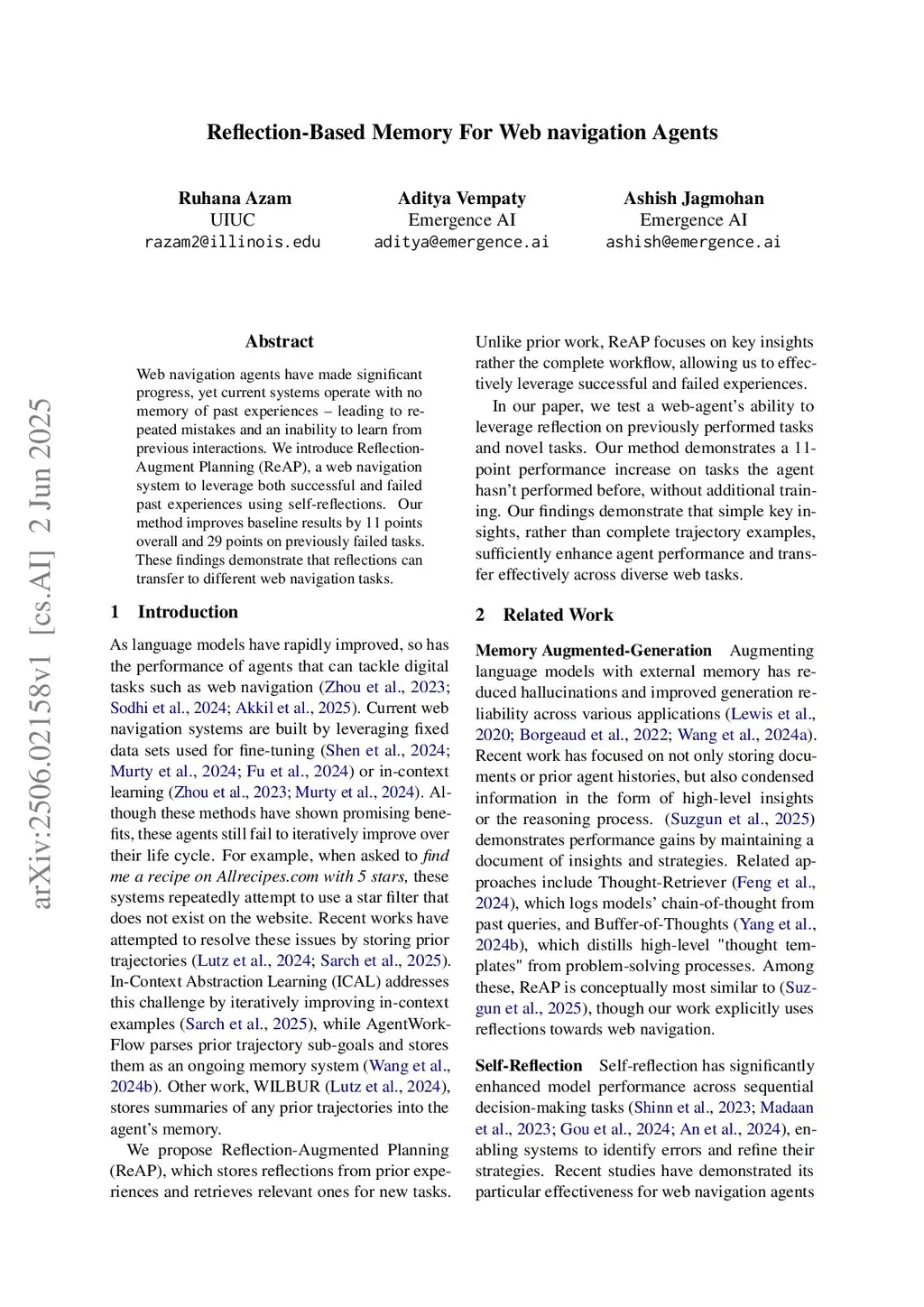 Reflection-Based Memory For Web navigation Agents

Ruhana Azam
UIUC
razam2@illinois.edu

Aditya Vempaty
Emergence AI
aditya@emergence.ai

Ashish Jagmohan
Emergence AI
ashish@emergence.ai

arXiv:2506.02158v1 [cs.AI] 2 Jun 2025

Abstract

Web navigation agents have made significant progress, yet current systems operate with no memory of past experiences – leading to repeated mistakes and an inability to learn from previous interactions. We introduce Reflection-Augment Planning (ReAP), a web navigation system to leverage both successful and failed past experiences using self-reflections. Our method improves baseline results by 11 points overall and 29 points on previously failed tasks. These findings demonstrate that reflections can transfer to different web navigation tasks.

1 Introduction

As language models have rapidly improved, so has the performance of agents that can tackle digital tasks such as web navigation (Zhou et al., 2023; Sodhi et al., 2024; Akkil et al., 2025). Current web navigation systems are built by leveraging fixed data sets used for fine-tuning (Shen et al., 2024; Murty et al., 2024; Fu et al., 2024) or in-context learning (Zhou et al., 2023; Murty et al., 2024). Although these methods have shown promising benefits, these agents still fail to iteratively improve over their life cycle. For example, when asked to find me a recipe on Allrecipes.com with 5 stars, these systems repeatedly attempt to use a star filter that does not exist on the website. Recent works have attempted to resolve these issues by storing prior trajectories (Lutz et al., 2024; Sarch et al., 2025). In-Context Abstraction Learning (ICAL) addresses this challenge by iteratively improving in-context examples (Sarch et al., 2025), while AgentWorkFlow parses prior trajectory sub-goals and stores them as an ongoing memory system (Wang et al., 2024b). Other work, WILBUR (Lutz et al., 2024), stores summaries of any prior trajectories into the agent's memory.

We propose Reflection-Augmented Planning (ReAP), which stores reflections from prior experiences and retrieves relevant ones for new tasks.

Unlike prior work, ReAP focuses on key insights rather the complete workflow, allowing us to effectively leverage successful and failed experiences.

In our paper, we test a web-agent's ability to leverage reflection on previously performed tasks and novel tasks. Our method demonstrates a 11-point performance increase on tasks the agent hasn't performed before, without additional training. Our findings demonstrate that simple key insights, rather than complete trajectory examples, sufficiently enhance agent performance and transfer effectively across diverse web tasks.

2 Related Work

Memory Augmented-Generation Augmenting language models with external memory has reduced hallucinations and improved generation reliability across various applications (Lewis et al., 2020; Borgeaud et al., 2022; Wang et al., 2024a). Recent work has focused on not only storing documents or prior agent histories, but also condensed information in the form of high-level insights or the reasoning process. (Suzgun et al., 2025) demonstrates performance gains by maintaining a document of insights and strategies. Related approaches include Thought-Retriever (Feng et al., 2024), which logs models' chain-of-thought from past queries, and Buffer-of-Thoughts (Yang et al., 2024b), which distills high-level "thought templates" from problem-solving processes. Among these, ReAP is conceptually most similar to (Suzgun et al., 2025), though our work explicitly uses reflections towards web navigation.

Self-Reflection Self-reflection has significantly enhanced model performance across sequential decision-making tasks (Shinn et al., 2023; Madaan et al., 2023; Gou et al., 2024; An et al., 2024), enabling systems to identify errors and refine their strategies. Recent studies have demonstrated its particular effectiveness for web navigation agents